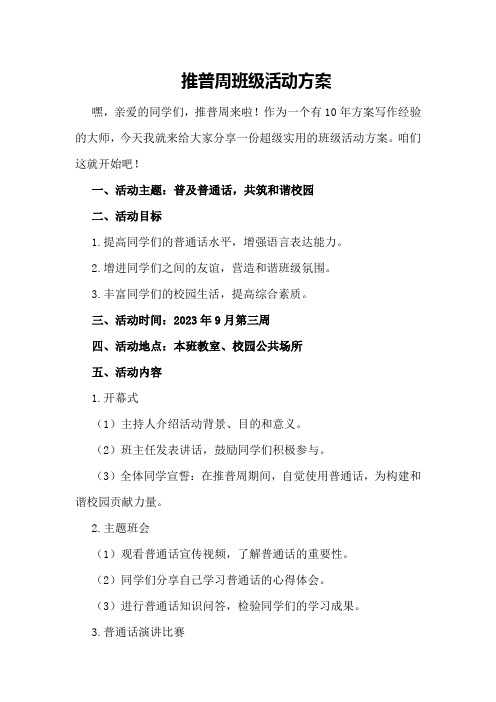 推普周班级活动方案

嘿，亲爱的同学们，推普周来啦！作为一个有10年方案写作经验的大师，今天我就来给大家分享一份超级实用的班级活动方案。咱们这就开始吧！

一、活动主题：普及普通话，共筑和谐校园

二、活动目标

1.提高同学们的普通话水平，增强语言表达能力。

2.增进同学们之间的友谊，营造和谐班级氛围。

3.丰富同学们的校园生活，提高综合素质。

三、活动时间：2023年9月第三周

四、活动地点：本班教室、校园公共场所

五、活动内容

1.开幕式

（1）主持人介绍活动背景、目的和意义。

（2）班主任发表讲话，鼓励同学们积极参与。

（3）全体同学宣誓：在推普周期间，自觉使用普通话，为构建和谐校园贡献力量。

2.主题班会

（1）观看普通话宣传视频，了解普通话的重要性。

（2）同学们分享自己学习普通话的心得体会。

（3）进行普通话知识问答，检验同学们的学习成果。

3.普通话演讲比赛